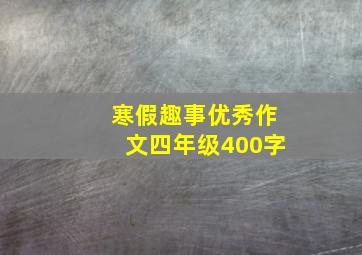 寒假趣事优秀作文四年级400字